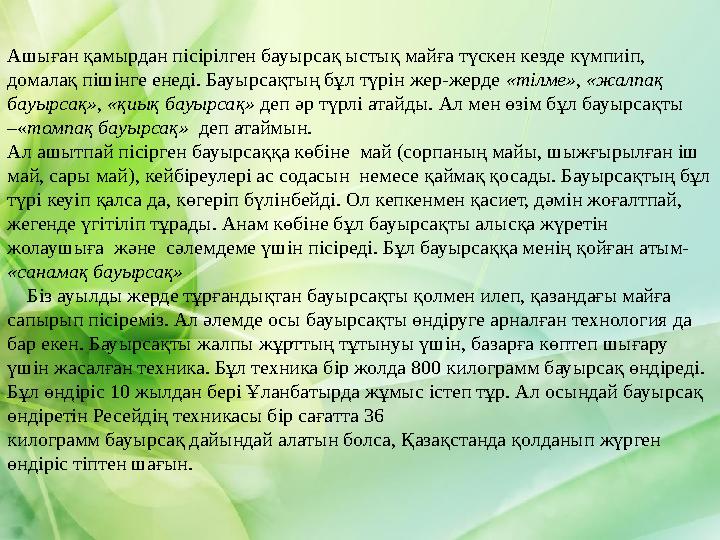 Ашыған қамырдан пісірілген бауырсақ ыстық майға түскен кезде күмпиіп, домалақ пішінге енеді. Бауырсақтың бұл түрін жер-жерде «тілме», «жалпақ бауырсақ», «қиық бауырсақ» деп әр түрлі атайды. Ал мен өзім бұл бауырсақты –«томпақ бауырсақ» деп атаймын.
Ал ашытпай пісірген бауырсаққа көбіне май (сорпаның майы, шыжғырылған іш май, сары май), кейбіреулері ас содасын немесе қаймақ қосады. Бауырсақтың бұл түрі кеуіп қалса да, көгеріп бүлінбейді. Ол кепкенмен қасиет, дәмін жоғалтпай, жегенде үгітіліп тұрады. Анам көбіне бұл бауырсақты алысқа жүретін жолаушыға және сәлемдеме үшін пісіреді. Бұл бауырсаққа менің қойған атым- «санамақ бауырсақ»
Біз ауылды жерде тұрғандықтан бауырсақты қолмен илеп, қазандағы майға сапырып пісіреміз. Ал әлемде осы бауырсақты өндіруге арналған технология да бар екен. Бауырсақты жалпы жұрттың тұтынуы үшін, базарға көптеп шығару үшін жасалған техника. Бұл техника бір жолда 800 килограмм бауырсақ өндіреді. Бұл өндіріс 10 жылдан бері Ұланбатырда жұмыс істеп тұр. Ал осындай бауырсақ өндіретін Ресейдің техникасы бір сағатта 36 килограмм бауырсақ дайындай алатын болса, Қазақстанда қолданып жүрген өндіріс тіптен шағын.